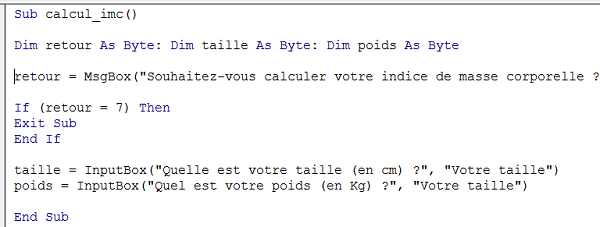 Sub calcul_imc()

Dim retour As Byte: Dim taille As Byte: Dim poids As Byte

retour = MsgBox("Souhaitez-vous calculer votre indice de masse corporelle ?

If (retour = 7) Then
Exit Sub
End If

taille = InputBox("Quelle est votre taille (en cm) ?", "Votre taille")
poids = InputBox("Quel est votre poids (en Kg) ?", "Votre taille")

End Sub